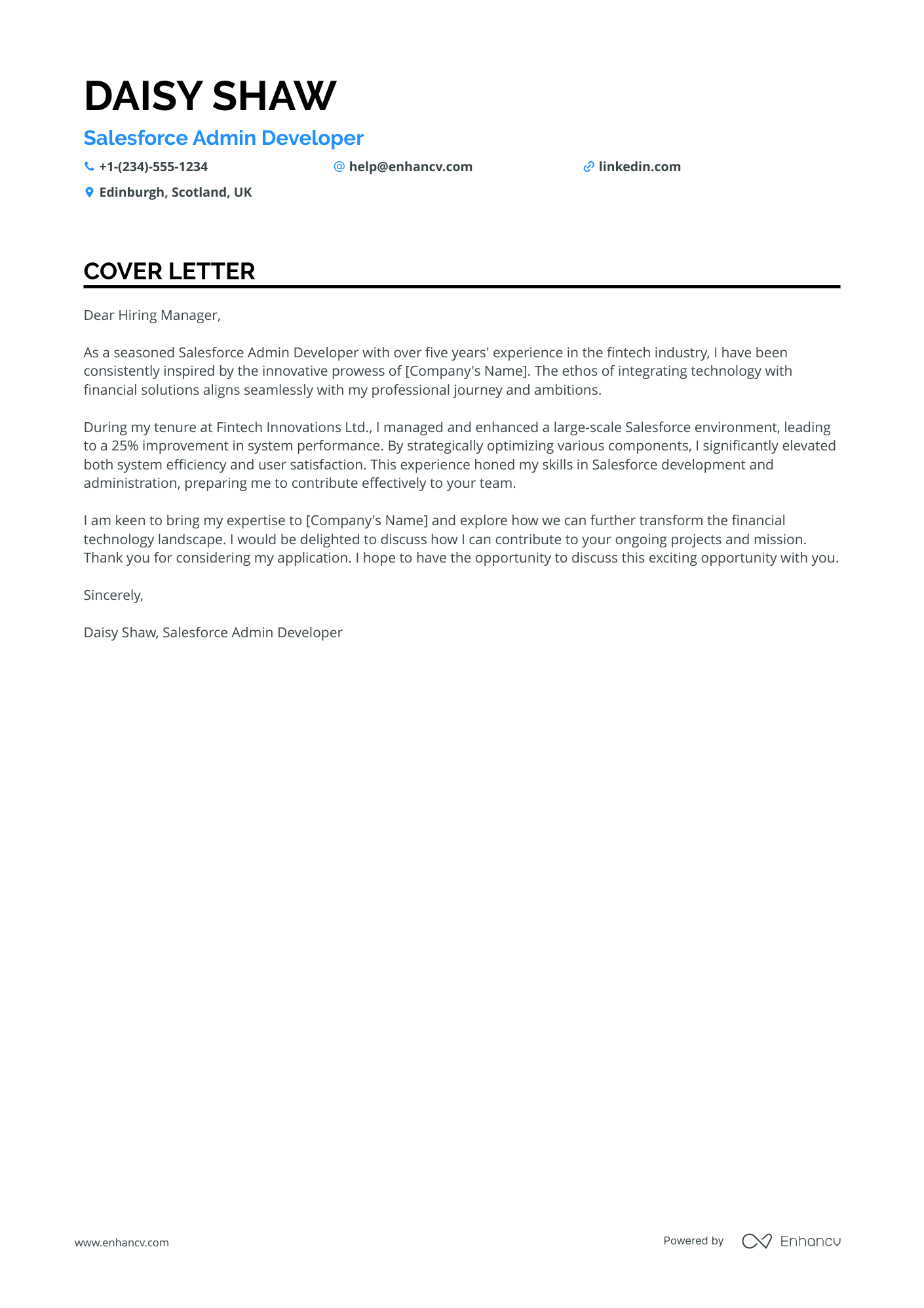 DAISY SHAW

Salesforce Admin Developer

+1-(234)-555-1234
help@enhancv.com
linkedin.com
Edinburgh, Scotland, UK

COVER LETTER

Dear Hiring Manager,

As a seasoned Salesforce Admin Developer with over five years' experience in the fintech industry, I have been consistently inspired by the innovative prowess of [Company's Name]. The ethos of integrating technology with financial solutions aligns seamlessly with my professional journey and ambitions.

During my tenure at Fintech Innovations Ltd., I managed and enhanced a large-scale Salesforce environment, leading to a 25% improvement in system performance. By strategically optimizing various components, I significantly elevated both system efficiency and user satisfaction. This experience honed my skills in Salesforce development and administration, preparing me to contribute effectively to your team.

I am keen to bring my expertise to [Company's Name] and explore how we can further transform the financial technology landscape. I would be delighted to discuss how I can contribute to your ongoing projects and mission. Thank you for considering my application. I hope to have the opportunity to discuss this exciting opportunity with you.

Sincerely,

Daisy Shaw, Salesforce Admin Developer

www.enhancv.com

Powered by Enhancv